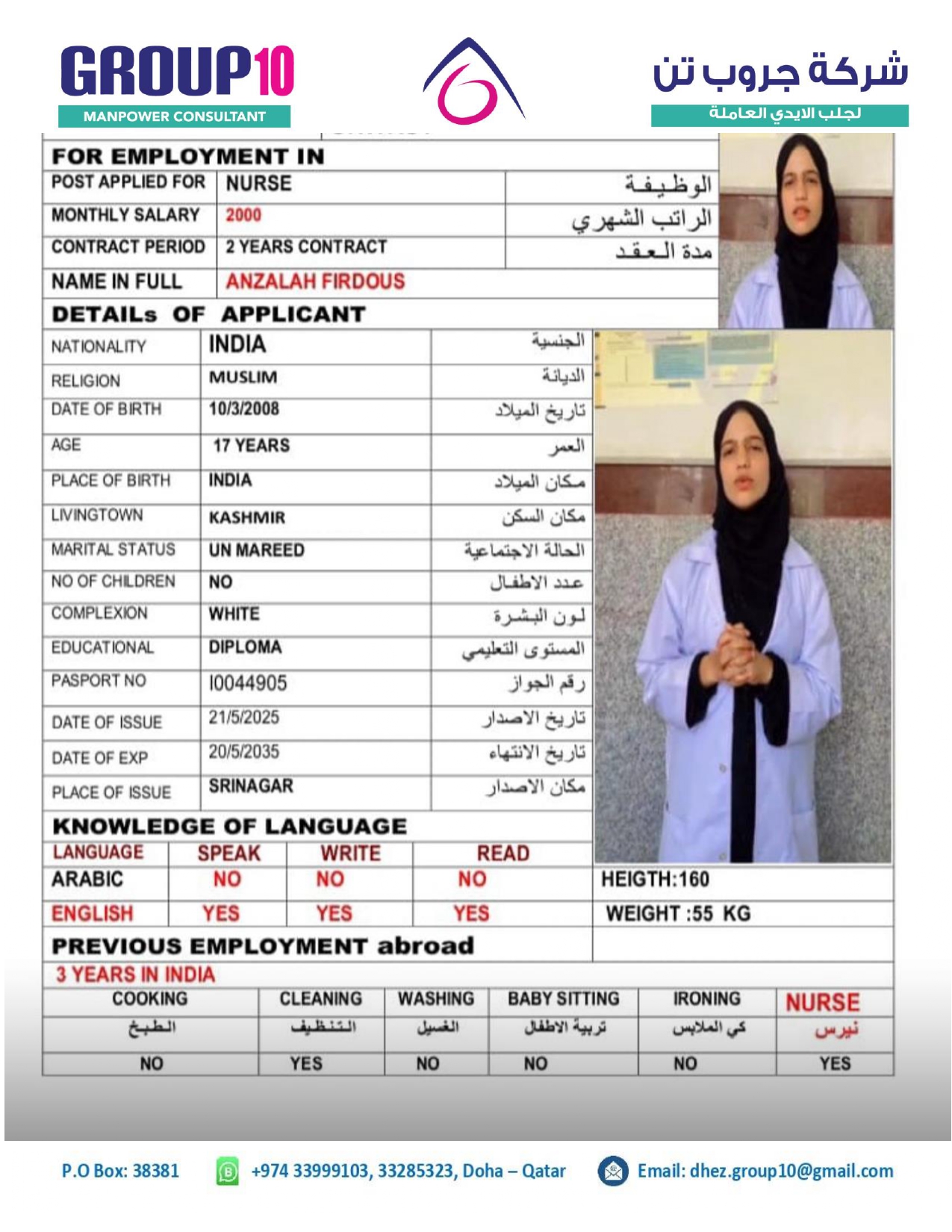 GROUP10
MANPOWER CONSULTANT

شركة جروب تن
لجلب الايدي العاملة

FOR EMPLOYMENT IN

| POST APPLIED FOR | NURSE | الوظيفة |
|---|---|---|
| MONTHLY SALARY | 2000 | الراتب الشهري |
| CONTRACT PERIOD | 2 YEARS CONTRACT | مدة العقد |
| NAME IN FULL | ANZALAH FIRDOUS | |

DETAILs OF APPLICANT

| NATIONALITY | INDIA | الجنسية |
|---|---|---|
| RELIGION | MUSLIM | الديانة |
| DATE OF BIRTH | 10/3/2008 | تاريخ الميلاد |
| AGE | 17 YEARS | العمر |
| PLACE OF BIRTH | INDIA | مكان الميلاد |
| LIVINGTOWN | KASHMIR | مكان السكن |
| MARITAL STATUS | UN MAREED | الحالة الاجتماعية |
| NO OF CHILDREN | NO | عدد الاطفال |
| COMPLEXION | WHITE | لون البشرة |
| EDUCATIONAL | DIPLOMA | المستوى التعليمي |
| PASPORT NO | I0044905 | رقم الجواز |
| DATE OF ISSUE | 21/5/2025 | تاريخ الاصدار |
| DATE OF EXP | 20/5/2035 | تاريخ الانتهاء |
| PLACE OF ISSUE | SRINAGAR | مكان الاصدار |

KNOWLEDGE OF LANGUAGE

| LANGUAGE | SPEAK | WRITE | READ |
|---|---|---|---|
| ARABIC | NO | NO | NO |
| ENGLISH | YES | YES | YES |

HEIGTH:160
WEIGHT :55 KG

PREVIOUS EMPLOYMENT abroad
3 YEARS IN INDIA

| COOKING | CLEANING | WASHING | BABY SITTING | IRONING | NURSE |
|---|---|---|---|---|---|
| الطبخ | التنظيف | الغسيل | تربية الاطفال | كي الملابس | نيرس |
| NO | YES | NO | NO | NO | YES |

P.O Box: 38381 +974 33999103, 33285323, Doha – Qatar Email: dhez.group10@gmail.com